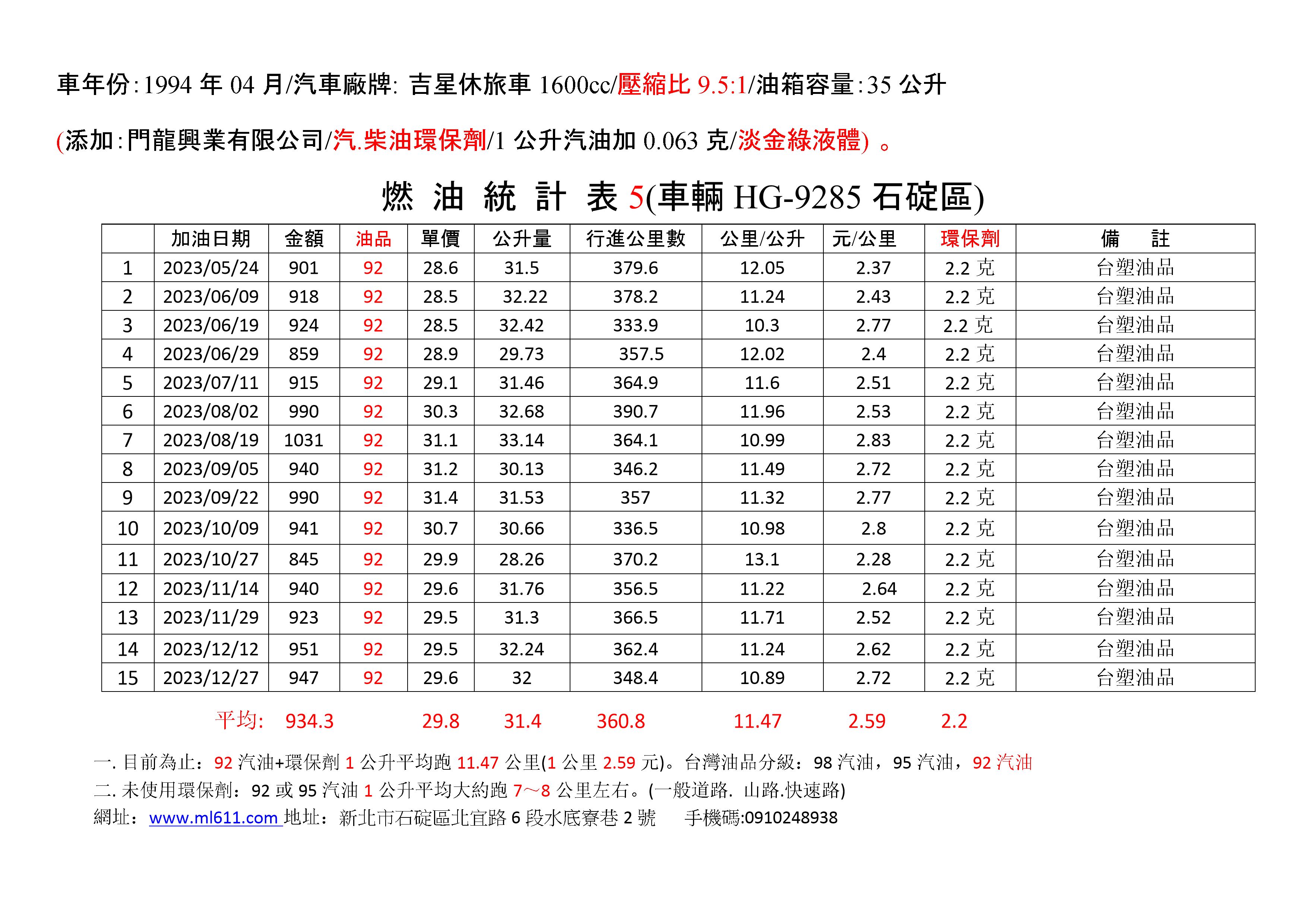 車年份:1994 年 04 月/汽車廠牌: 吉星休旅車 1600cc/壓縮比 9.5:1/油箱容量:35 公升

(添加:門龍興業有限公司/汽.柴油環保劑/1 公升汽油加 0.063 克/淡金綠液體) 。

燃 油 統 計 表 5(車輛 HG-9285 石碇區)

| | 加油日期 | 金額 | 油品 | 單價 | 公升量 | 行進公里數 | 公里/公升 | 元/公里 | 環保劑 | 備 註 |
|---|---|---|---|---|---|---|---|---|---|---|
| 1 | 2023/05/24 | 901 | 92 | 28.6 | 31.5 | 379.6 | 12.05 | 2.37 | 2.2 克 | 台塑油品 |
| 2 | 2023/06/09 | 918 | 92 | 28.5 | 32.22 | 378.2 | 11.24 | 2.43 | 2.2 克 | 台塑油品 |
| 3 | 2023/06/19 | 924 | 92 | 28.5 | 32.42 | 333.9 | 10.3 | 2.77 | 2.2 克 | 台塑油品 |
| 4 | 2023/06/29 | 859 | 92 | 28.9 | 29.73 | 357.5 | 12.02 | 2.4 | 2.2 克 | 台塑油品 |
| 5 | 2023/07/11 | 915 | 92 | 29.1 | 31.46 | 364.9 | 11.6 | 2.51 | 2.2 克 | 台塑油品 |
| 6 | 2023/08/02 | 990 | 92 | 30.3 | 32.68 | 390.7 | 11.96 | 2.53 | 2.2 克 | 台塑油品 |
| 7 | 2023/08/19 | 1031 | 92 | 31.1 | 33.14 | 364.1 | 10.99 | 2.83 | 2.2 克 | 台塑油品 |
| 8 | 2023/09/05 | 940 | 92 | 31.2 | 30.13 | 346.2 | 11.49 | 2.72 | 2.2 克 | 台塑油品 |
| 9 | 2023/09/22 | 990 | 92 | 31.4 | 31.53 | 357 | 11.32 | 2.77 | 2.2 克 | 台塑油品 |
| 10 | 2023/10/09 | 941 | 92 | 30.7 | 30.66 | 336.5 | 10.98 | 2.8 | 2.2 克 | 台塑油品 |
| 11 | 2023/10/27 | 845 | 92 | 29.9 | 28.26 | 370.2 | 13.1 | 2.28 | 2.2 克 | 台塑油品 |
| 12 | 2023/11/14 | 940 | 92 | 29.6 | 31.76 | 356.5 | 11.22 | 2.64 | 2.2 克 | 台塑油品 |
| 13 | 2023/11/29 | 923 | 92 | 29.5 | 31.3 | 366.5 | 11.71 | 2.52 | 2.2 克 | 台塑油品 |
| 14 | 2023/12/12 | 951 | 92 | 29.5 | 32.24 | 362.4 | 11.24 | 2.62 | 2.2 克 | 台塑油品 |
| 15 | 2023/12/27 | 947 | 92 | 29.6 | 32 | 348.4 | 10.89 | 2.72 | 2.2 克 | 台塑油品 |

平均: 934.3 29.8 31.4 360.8 11.47 2.59 2.2

一. 目前為止：92 汽油+環保劑 1 公升平均跑 11.47 公里(1 公里 2.59 元)。台灣油品分級：98 汽油，95 汽油，92 汽油
二. 未使用環保劑：92 或 95 汽油 1 公升平均大約跑 7~8 公里左右。(一般道路. 山路.快速路)
網址：www.ml611.com 地址：新北市石碇區北宜路 6 段水底寮巷 2 號 手機碼:0910248938